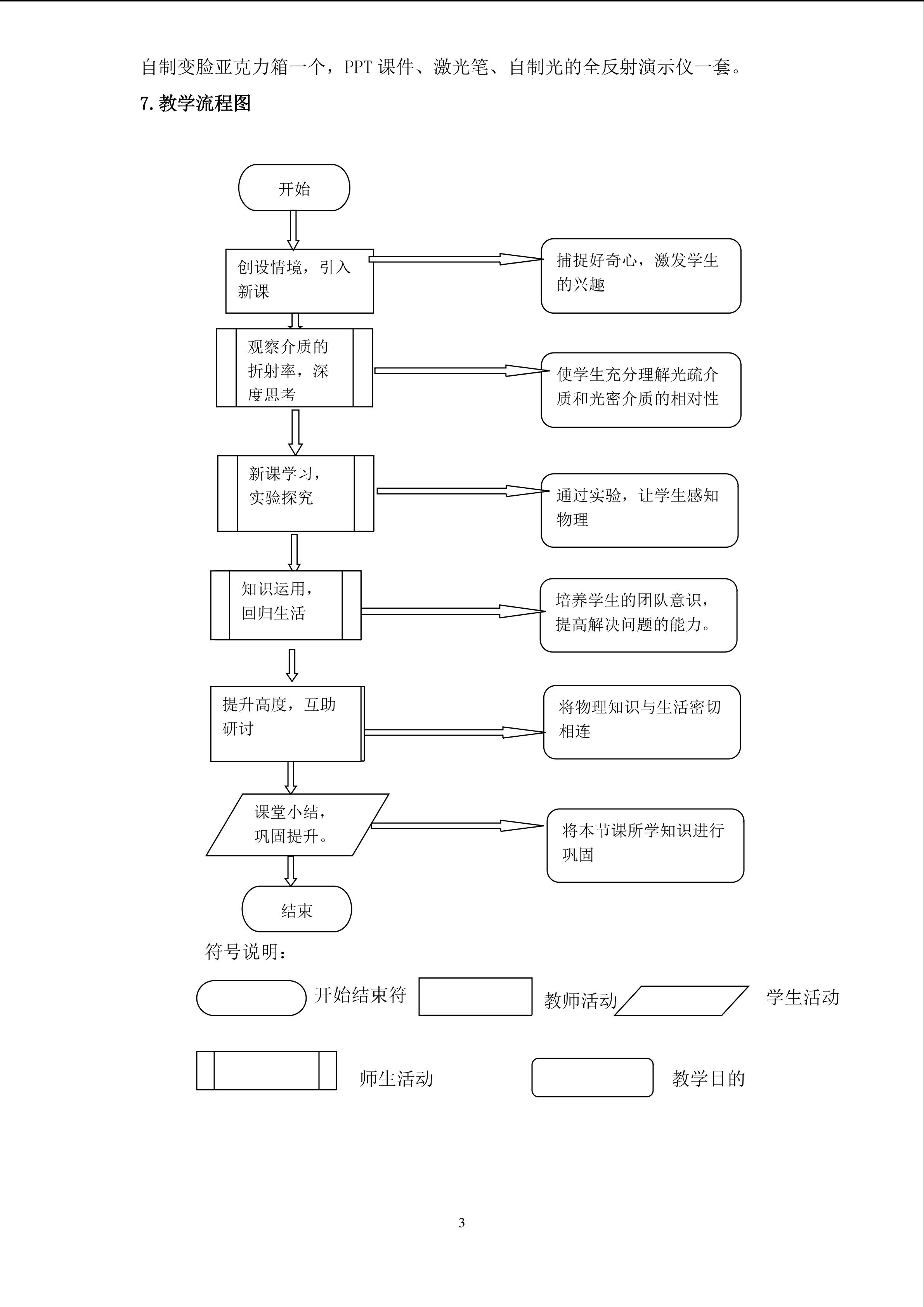 自制变脸亚克力箱一个，PPT 课件、激光笔、自制光的全反射演示仪一套。

7. 教学流程图

开始

创设情境，引入新课

捕捉好奇心，激发学生的兴趣

观察介质的折射率，深度思考

使学生充分理解光疏介质和光密介质的相对性

新课学习，实验探究

通过实验，让学生感知物理

知识运用，回归生活

培养学生的团队意识，提高解决问题的能力。

提升高度，互助研讨

将物理知识与生活密切相连

课堂小结，巩固提升。

将本节课所学知识进行巩固

结束

符号说明：

开始结束符

教师活动

学生活动

师生活动

教学目的

3